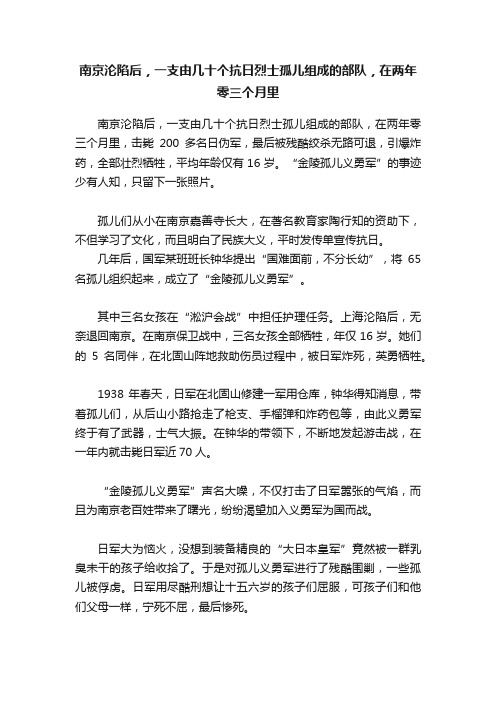 南京沦陷后，一支由几十个抗日烈士孤儿组成的部队，在两年零三个月里

南京沦陷后，一支由几十个抗日烈士孤儿组成的部队，在两年零三个月里，击毙 200 多名日伪军，最后被残酷绞杀无路可退，引爆炸药，全部壮烈牺牲，平均年龄仅有 16 岁。“金陵孤儿义勇军”的事迹少有人知，只留下一张照片。

孤儿们从小在南京嘉善寺长大，在著名教育家陶行知的资助下，不但学习了文化，而且明白了民族大义，平时发传单宣传抗日。
几年后，国军某班班长钟华提出“国难面前，不分长幼”，将 65 名孤儿组织起来，成立了“金陵孤儿义勇军”。

其中三名女孩在“淞沪会战”中担任护理任务。上海沦陷后，无奈退回南京。在南京保卫战中，三名女孩全部牺牲，年仅 16 岁。她们的 5 名同伴，在北固山阵地救助伤员过程中，被日军炸死，英勇牺牲。

1938 年春天，日军在北固山修建一军用仓库，钟华得知消息，带着孤儿们，从后山小路抢走了枪支、手榴弹和炸药包等，由此义勇军终于有了武器，士气大振。在钟华的带领下，不断地发起游击战，在一年内就击毙日军近 70 人。

“金陵孤儿义勇军”声名大噪，不仅打击了日军嚣张的气焰，而且为南京老百姓带来了曙光，纷纷渴望加入义勇军为国而战。

日军大为恼火，没想到装备精良的“大日本皇军”竟然被一群乳臭未干的孩子给收拾了。于是对孤儿义勇军进行了残酷围剿，一些孤儿被俘虏。日军用尽酷刑想让十五六岁的孩子们屈服，可孩子们和他们父母一样，宁死不屈，最后惨死。